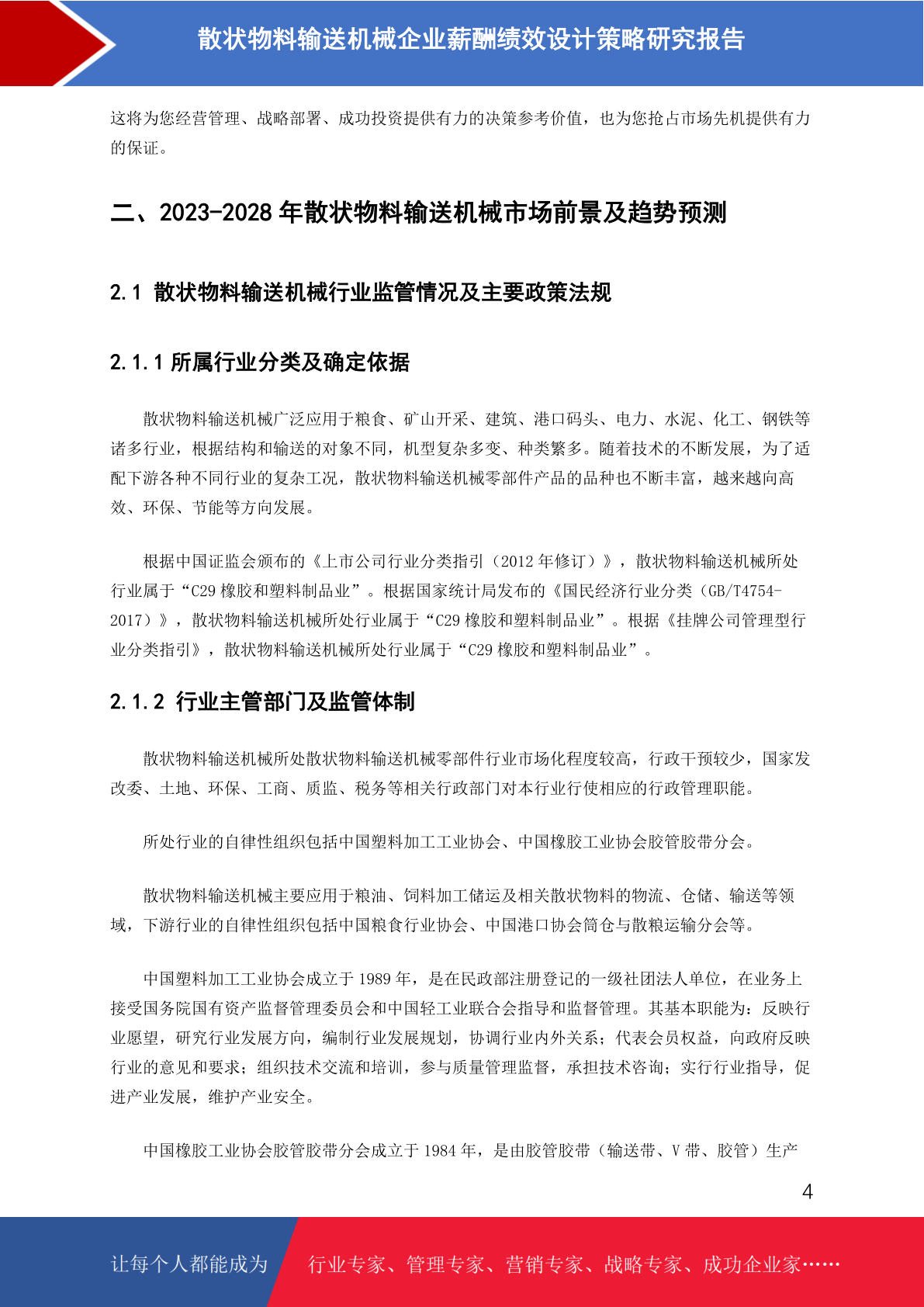 散状物料输送机械企业薪酬绩效设计策略研究报告

这将为您经营管理、战略部署、成功投资提供有力的决策参考价值，也为您抢占市场先机提供有力的保证。

二、2023-2028 年散状物料输送机械市场前景及趋势预测

2.1 散状物料输送机械行业监管情况及主要政策法规

2.1.1 所属行业分类及确定依据

散状物料输送机械广泛应用于粮食、矿山开采、建筑、港口码头、电力、水泥、化工、钢铁等诸多行业，根据结构和输送的对象不同，机型复杂多变、种类繁多。随着技术的不断发展，为了适配下游各种不同行业的复杂工况，散状物料输送机械零部件产品的品种也不断丰富，越来越向高效、环保、节能等方向发展。

根据中国证监会颁布的《上市公司行业分类指引（2012 年修订）》，散状物料输送机械所处行业属于“C29 橡胶和塑料制品业”。根据国家统计局发布的《国民经济行业分类（GB/T4754-2017）》，散状物料输送机械所处行业属于“C29 橡胶和塑料制品业”。根据《挂牌公司管理型行业分类指引》，散状物料输送机械所处行业属于“C29 橡胶和塑料制品业”。

2.1.2 行业主管部门及监管体制

散状物料输送机械所处散状物料输送机械零部件行业市场化程度较高，行政干预较少，国家发改委、土地、环保、工商、质监、税务等相关行政部门对本行业行使相应的行政管理职能。

所处行业的自律性组织包括中国塑料加工工业协会、中国橡胶工业协会胶管胶带分会。

散状物料输送机械主要应用于粮油、饲料加工储运及相关散状物料的物流、仓储、输送等领域，下游行业的自律性组织包括中国粮食行业协会、中国港口协会筒仓与散粮运输分会等。

中国塑料加工工业协会成立于 1989 年，是在民政部注册登记的一级社团法人单位，在业务上接受国务院国有资产监督管理委员会和中国轻工业联合会指导和监督管理。其基本职能为：反映行业愿望，研究行业发展方向，编制行业发展规划，协调行业内外关系；代表会员权益，向政府反映行业的意见和要求；组织技术交流和培训，参与质量管理监督，承担技术咨询；实行行业指导，促进产业发展，维护产业安全。

中国橡胶工业协会胶管胶带分会成立于 1984 年，是由胶管胶带（输送带、V 带、胶管）生产

4

让每个人都能成为 行业专家、管理专家、营销专家、战略专家、成功企业家……